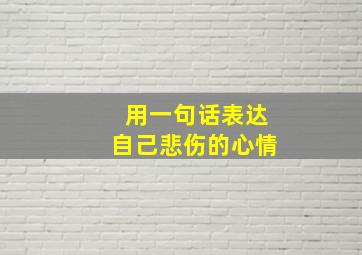 用一句话表达
自己悲伤的心情